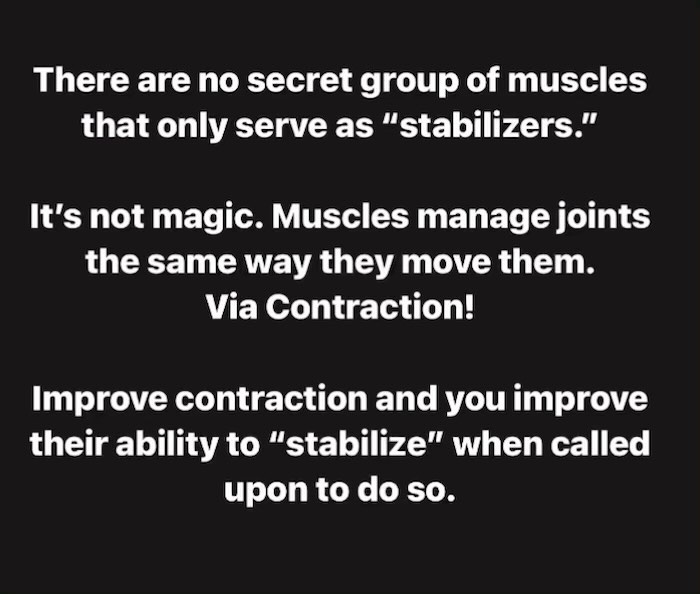 There are no secret group of muscles that only serve as “stabilizers.”

It’s not magic. Muscles manage joints the same way they move them. Via Contraction!

Improve contraction and you improve their ability to “stabilize” when called upon to do so.